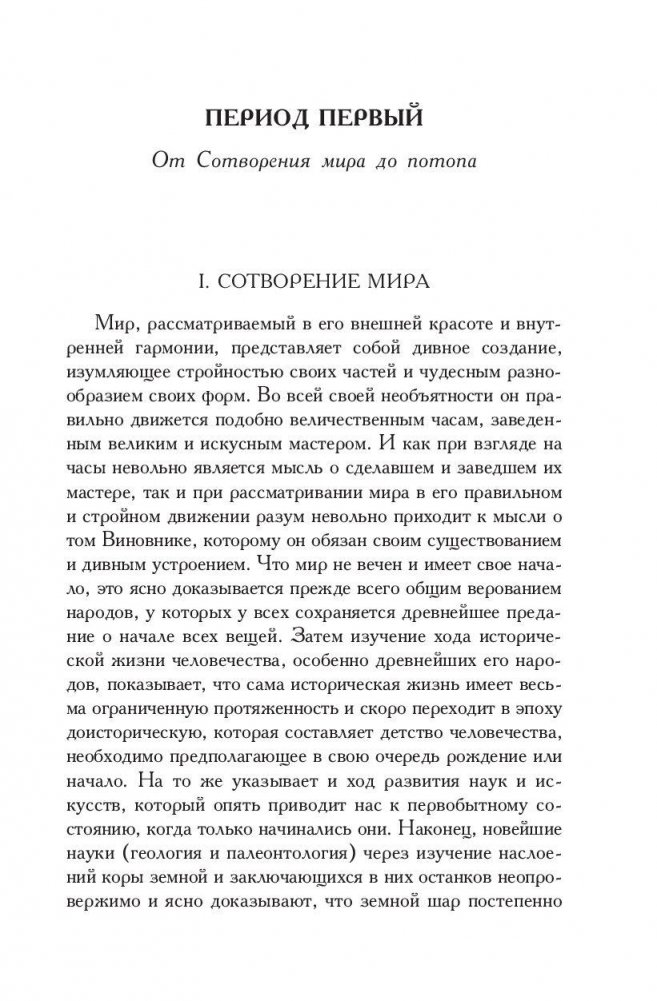 ПЕРИОД ПЕРВЫЙ

От Сотворения мира до потопа

I. СОТВОРЕНИЕ МИРА

Мир, рассматриваемый в его внешней красоте и внутренней гармонии, представляет собой дивное создание, изумляющее стройностью своих частей и чудесным разнообразием своих форм. Во всей своей необъятности он правильно движется подобно величественным часам, заведенным великим и искусным мастером. И как при взгляде на часы невольно является мысль о сделавшем и заведшем их мастере, так и при рассматривании мира в его правильном и стройном движении разум невольно приходит к мысли о том Виновнике, которому он обязан своим существованием и дивным устроением. Что мир не вечен и имеет свое начало, это ясно доказывается прежде всего общим верованием народов, у которых у всех сохраняется древнейшее предание о начале всех вещей. Затем изучение хода исторической жизни человечества, особенно древнейших его народов, показывает, что сама историческая жизнь имеет весьма ограниченную протяженность и скоро переходит в эпоху доисторическую, которая составляет детство человечества, необходимо предполагающее в свою очередь рождение или начало. На то же указывает и ход развития наук и искусств, который опять приводит нас к первобытному состоянию, когда только начинались они. Наконец, новейшие науки (геология и палеонтология) через изучение наслоений коры земной и заключающихся в них останков неопровержимо и ясно доказывают, что земной шар постепенно